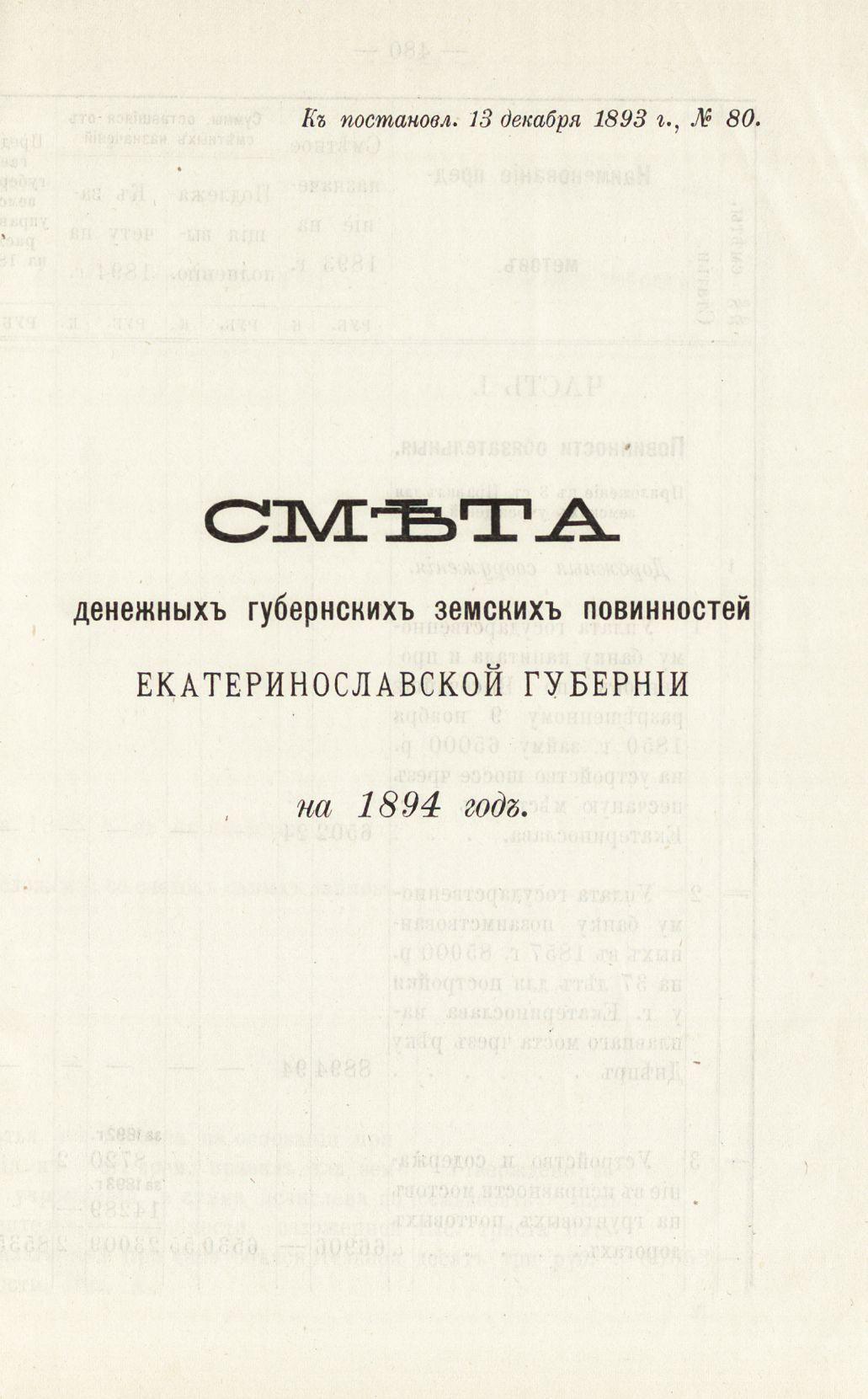 Къ постановл. 13 декабря 1893 г., № 80.

СМѢТА

денежныхъ губернскихъ земскихъ повинностей

ЕКАТЕРИНОСЛАВСКОЙ ГУБЕРНІИ

на 1894 годъ.